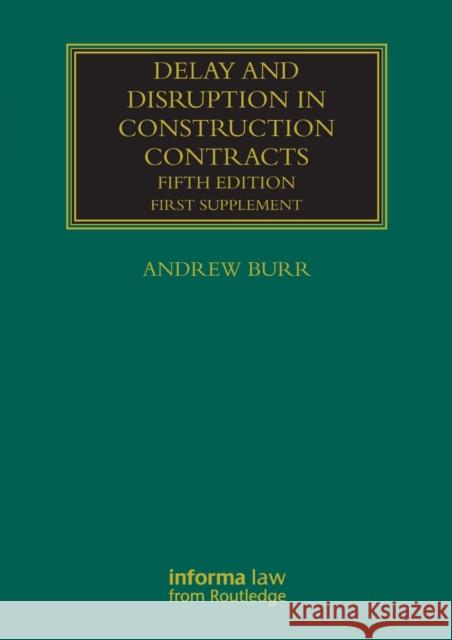 DELAY AND DISRUPTION IN CONSTRUCTION CONTRACTS
FIFTH EDITION
FIRST SUPPLEMENT

ANDREW BURR

informa law
from Routledge